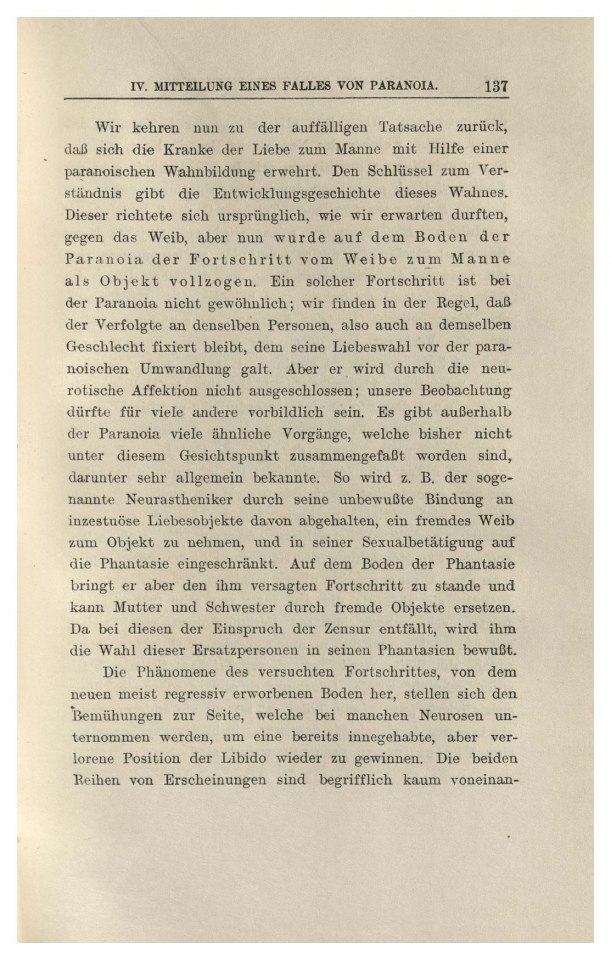 IV. MITTEILUNG EINES FALLES VON PARANOIA. 137

Wir kehren nun zu der auffälligen Tatsache zurück, daß sich die Kranke der Liebe zum Manne mit Hilfe einer paranoischen Wahnbildung erwehrt. Den Schlüssel zum Verständnis gibt die Entwicklungsgeschichte dieses Wahnes. Dieser richtete sich ursprünglich, wie wir erwarten durften, gegen das Weib, aber nun wurde auf dem Boden der Paranoia der Fortschritt vom Weibe zum Manne als Objekt vollzogen. Ein solcher Fortschritt ist bei der Paranoia nicht gewöhnlich; wir finden in der Regel, daß der Verfolgte an denselben Personen, also auch an demselben Geschlecht fixiert bleibt, dem seine Liebeswahl vor der paranoischen Umwandlung galt. Aber er wird durch die neurotische Affektion nicht ausgeschlossen; unsere Beobachtung dürfte für viele andere vorbildlich sein. Es gibt außerhalb der Paranoia viele ähnliche Vorgänge, welche bisher nicht unter diesem Gesichtspunkt zusammengefaßt worden sind, darunter sehr allgemein bekannte. So wird z. B. der sogenannte Neurastheniker durch seine unbewußte Bindung an inzestuöse Liebesobjekte davon abgehalten, ein fremdes Weib zum Objekt zu nehmen, und in seiner Sexualbetätigung auf die Phantasie eingeschränkt. Auf dem Boden der Phantasie bringt er aber den ihm versagten Fortschritt zu stande und kann Mutter und Schwester durch fremde Objekte ersetzen. Da bei diesen der Einspruch der Zensur entfällt, wird ihm die Wahl dieser Ersatzpersonen in seinen Phantasien bewußt.

Die Phänomene des versuchten Fortschrittes, von dem neuen meist regressiv erworbenen Boden her, stellen sich den Bemühungen zur Seite, welche bei manchen Neurosen unternommen werden, um eine bereits innegehabte, aber verlorene Position der Libido wieder zu gewinnen. Die beiden Reihen von Erscheinungen sind begrifflich kaum voneinan-